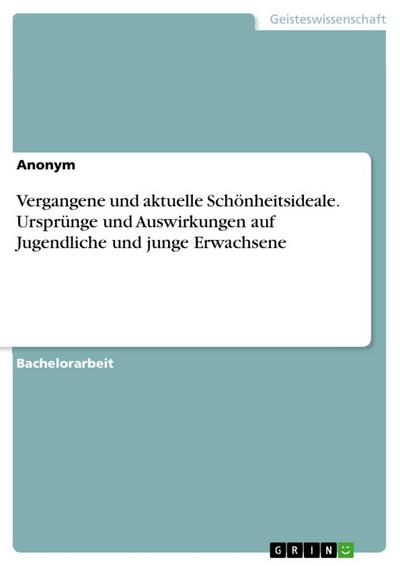 Geisteswissenschaft

Anonym

Vergangene und aktuelle Schönheitsideale. Ursprünge und Auswirkungen auf Jugendliche und junge Erwachsene

Bachelorarbeit

GRIN